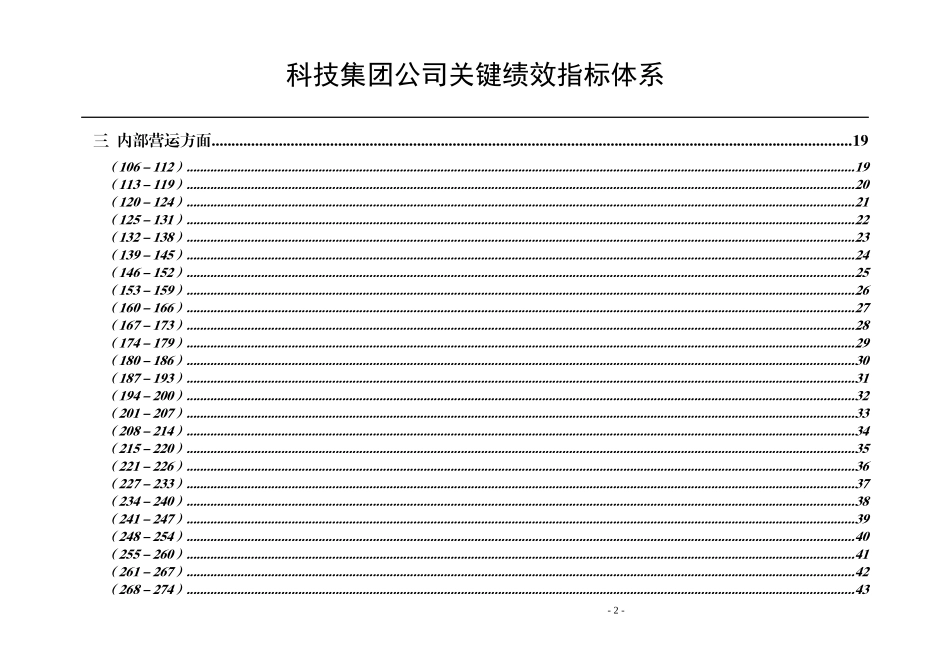 科技集团公司关键绩效指标体系

三 内部营运方面 19

（106 – 112） 19
（113 – 119） 20
（120 – 124） 21
（125 – 131） 22
（132 – 138） 23
（139 – 145） 24
（146 – 152） 25
（153 – 159） 26
（160 – 166） 27
（167 – 173） 28
（174 – 179） 29
（180 – 186） 30
（187 – 193） 31
（194 – 200） 32
（201 – 207） 33
（208 – 214） 34
（215 – 220） 35
（221 – 226） 36
（227 – 233） 37
（234 – 240） 38
（241 – 247） 39
（248 – 254） 40
（255 – 260） 41
（261 – 267） 42
（268 – 274） 43

- 2 -